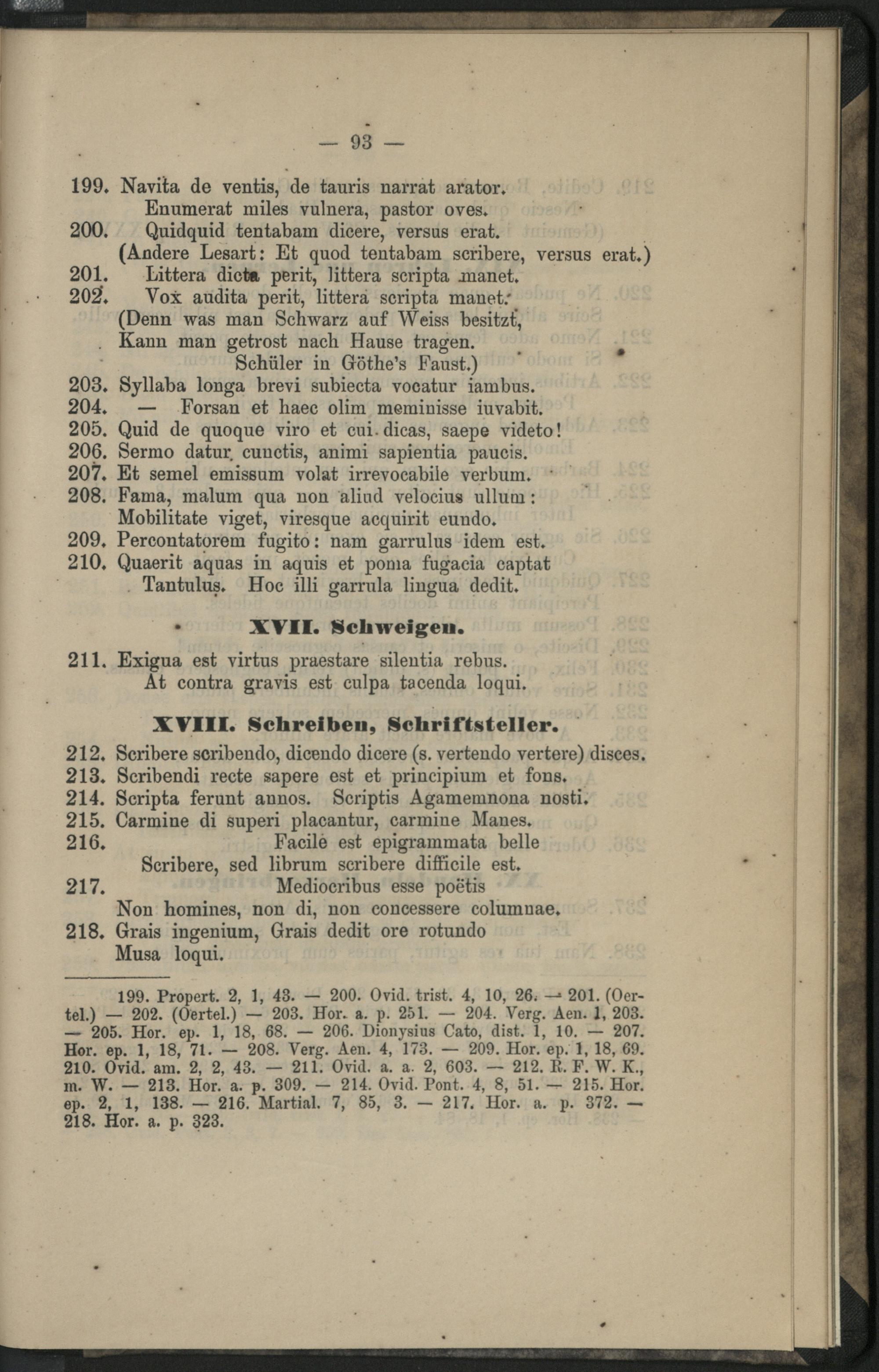 — 93 —

199. Navita de ventis, de tauris narrat arator.
Enumerat miles vulnera, pastor oves.

200. Quidquid tentabam dicere, versus erat.
(Andere Lesart: Et quod tentabam scribere, versus erat.)

201. Littera dicta perit, littera scripta manet.

202. Vox audita perit, littera scripta manet.
(Denn was man Schwarz auf Weiss besitzt,
Kann man getrost nach Hause tragen.
Schüler in Göthe's Faust.)

203. Syllaba longa brevi subiecta vocatur iambus.

204. — Forsan et haec olim meminisse iuvabit.

205. Quid de quoque viro et cui dicas, saepe videto!

206. Sermo datur cunctis, animi sapientia paucis.

207. Et semel emissum volat irrevocabile verbum.

208. Fama, malum qua non aliud velocius ullum:
Mobilitate viget, viresque acquirit eundo.

209. Percontatorem fugito: nam garrulus idem est.

210. Quaerit aquas in aquis et poma fugacia captat
Tantulus. Hoc illi garrula lingua dedit.

XVII. Schweigen.

211. Exigua est virtus praestare silentia rebus.
At contra gravis est culpa tacenda loqui.

XVIII. Schreiben, Schriftsteller.

212. Scribere scribendo, dicendo dicere (s. vertendo vertere) disces.

213. Scribendi recte sapere est et principium et fons.

214. Scripta ferunt annos. Scriptis Agamemnona nosti.

215. Carmine di superi placantur, carmine Manes.

216. Facile est epigrammata belle
Scribere, sed librum scribere difficile est.

217. Mediocribus esse poëtis
Non homines, non di, non concessere columnae.

218. Grais ingenium, Grais dedit ore rotundo
Musa loqui.

199. Propert. 2, 1, 43. — 200. Ovid. trist. 4, 10, 26. — 201. (Oertel.) — 202. (Oertel.) — 203. Hor. a. p. 251. — 204. Verg. Aen. 1, 203. — 205. Hor. ep. 1, 18, 68. — 206. Dionysius Cato, dist. 1, 10. — 207. Hor. ep. 1, 18, 71. — 208. Verg. Aen. 4, 173. — 209. Hor. ep. 1, 18, 69. 210. Ovid. am. 2, 2, 43. — 211. Ovid. a. a. 2, 603. — 212. R. F. W. K., m. W. — 213. Hor. a. p. 309. — 214. Ovid. Pont. 4, 8, 51. — 215. Hor. ep. 2, 1, 138. — 216. Martial. 7, 85, 3. — 217. Hor. a. p. 372. — 218. Hor. a. p. 323.